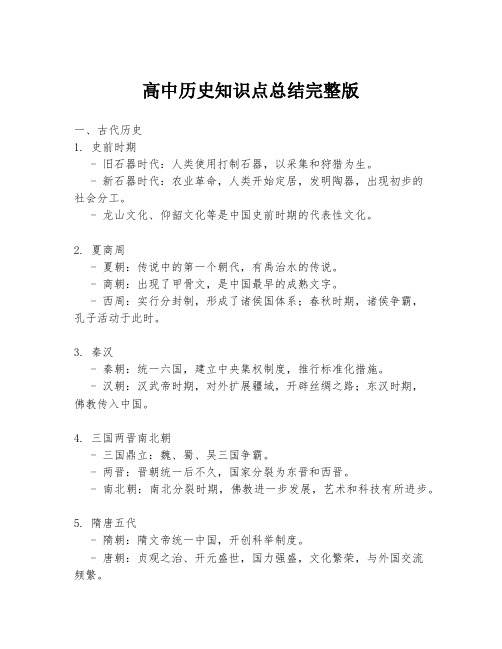 高中历史知识点总结完整版

一、古代历史

1. 史前时期
- 旧石器时代：人类使用打制石器，以采集和狩猎为生。
- 新石器时代：农业革命，人类开始定居，发明陶器，出现初步的社会分工。
- 龙山文化、仰韶文化等是中国史前时期的代表性文化。

2. 夏商周
- 夏朝：传说中的第一个朝代，有禹治水的传说。
- 商朝：出现了甲骨文，是中国最早的成熟文字。
- 西周：实行分封制，形成了诸侯国体系；春秋时期，诸侯争霸，孔子活动于此时。

3. 秦汉
- 秦朝：统一六国，建立中央集权制度，推行标准化措施。
- 汉朝：汉武帝时期，对外扩展疆域，开辟丝绸之路；东汉时期，佛教传入中国。

4. 三国两晋南北朝
- 三国鼎立：魏、蜀、吴三国争霸。
- 两晋：晋朝统一后不久，国家分裂为东晋和西晋。
- 南北朝：南北分裂时期，佛教进一步发展，艺术和科技有所进步。

5. 隋唐五代
- 隋朝：隋文帝统一中国，开创科举制度。
- 唐朝：贞观之治、开元盛世，国力强盛，文化繁荣，与外国交流频繁。